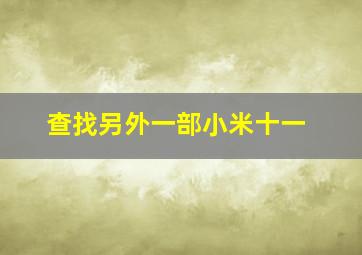 查找另外一部小米十一